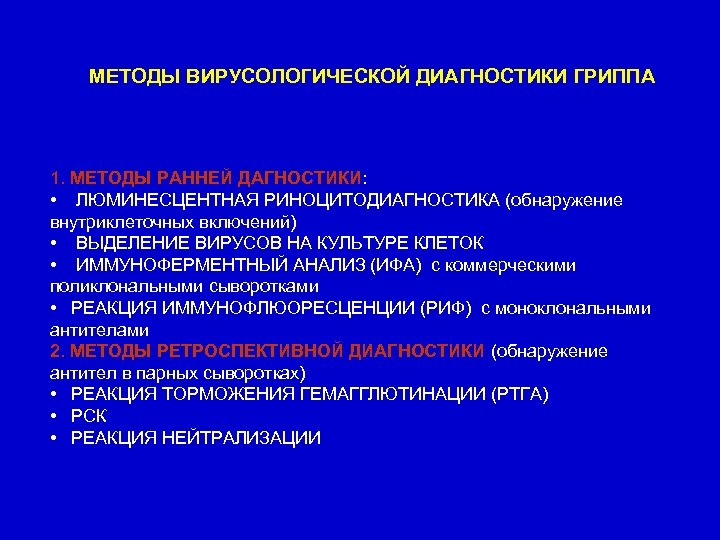 МЕТОДЫ ВИРУСОЛОГИЧЕСКОЙ ДИАГНОСТИКИ ГРИППА

1. МЕТОДЫ РАННЕЙ ДАГНОСТИКИ:
• ЛЮМИНЕСЦЕНТНАЯ РИНОЦИТОДИАГНОСТИКА (обнаружение внутриклеточных включений)
• ВЫДЕЛЕНИЕ ВИРУСОВ НА КУЛЬТУРЕ КЛЕТОК
• ИММУНОФЕРМЕНТНЫЙ АНАЛИЗ (ИФА) с коммерческими поликлональными сыворотками
• РЕАКЦИЯ ИММУНОФЛЮОРЕСЦЕНЦИИ (РИФ) с моноклональными антителами
2. МЕТОДЫ РЕТРОСПЕКТИВНОЙ ДИАГНОСТИКИ (обнаружение антител в парных сыворотках)
• РЕАКЦИЯ ТОРМОЖЕНИЯ ГЕМАГГЛЮТИНАЦИИ (РТГА)
• РСК
• РЕАКЦИЯ НЕЙТРАЛИЗАЦИИ